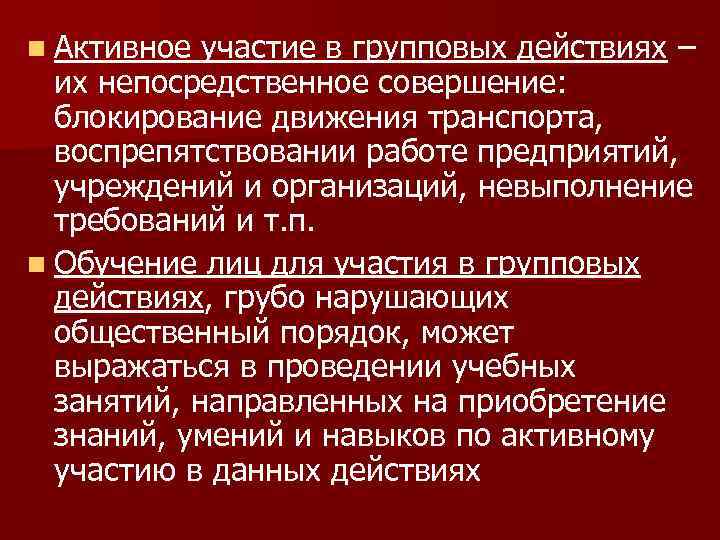 Активное участие в групповых действиях – их непосредственное совершение: блокирование движения транспорта, воспрепятствовании работе предприятий, учреждений и организаций, невыполнение требований и т.п.

Обучение лиц для участия в групповых действиях, грубо нарушающих общественный порядок, может выражаться в проведении учебных занятий, направленных на приобретение знаний, умений и навыков по активному участию в данных действиях